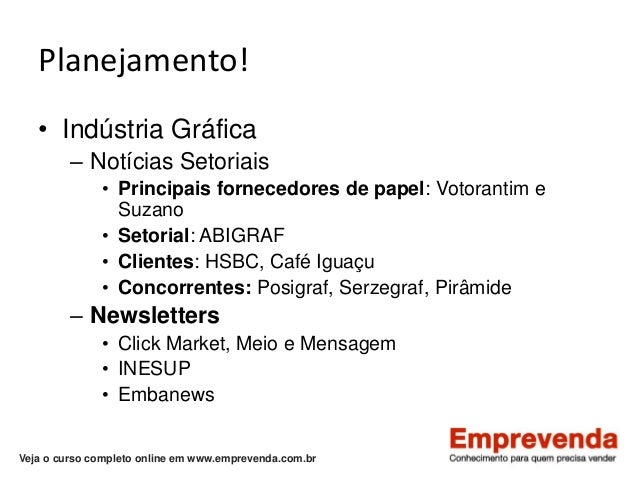 Planejamento!

• Indústria Gráfica
– Notícias Setoriais
• Principais fornecedores de papel: Votorantim e Suzano
• Setorial: ABIGRAF
• Clientes: HSBC, Café Iguaçu
• Concorrentes: Posigraf, Serzegraf, Pirâmide
– Newsletters
• Click Market, Meio e Mensagem
• INESUP
• Embanews

Veja o curso completo online em www.emprevenda.com.br

Emprevenda
Conhecimento para quem precisa vender